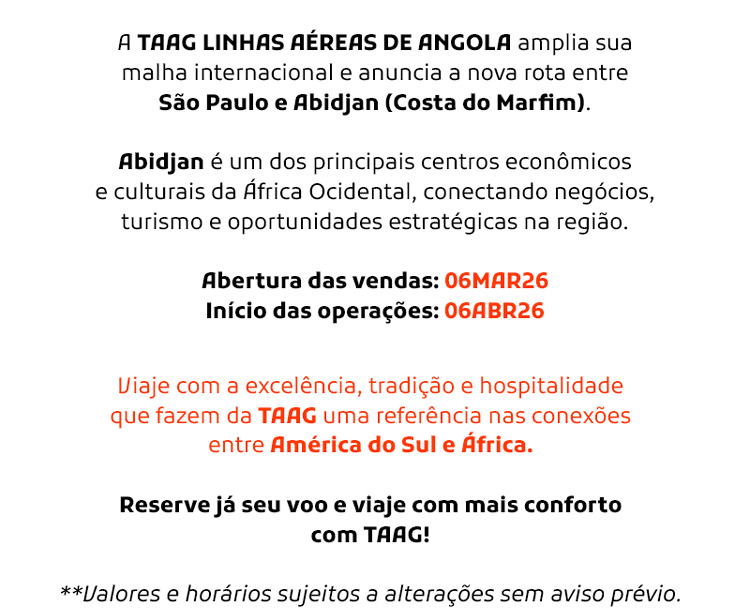 A TAAG LINHAS AÉREAS DE ANGOLA amplia sua malha internacional e anuncia a nova rota entre São Paulo e Abidjan (Costa do Marfim).

Abidjan é um dos principais centros econômicos e culturais da África Ocidental, conectando negócios, turismo e oportunidades estratégicas na região.

Abertura das vendas: 06MAR26
Início das operações: 06ABR26

Viaje com a excelência, tradição e hospitalidade que fazem da TAAG uma referência nas conexões entre América do Sul e África.

Reserve já seu voo e viaje com mais conforto com TAAG!

**Valores e horários sujeitos a alterações sem aviso prévio.